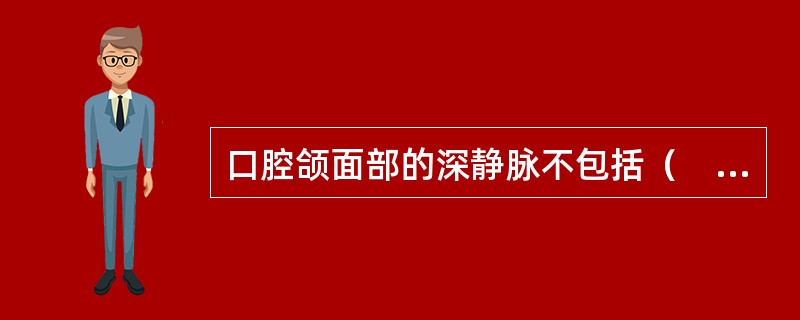 口腔颌面部的深静脉不包括（ ...